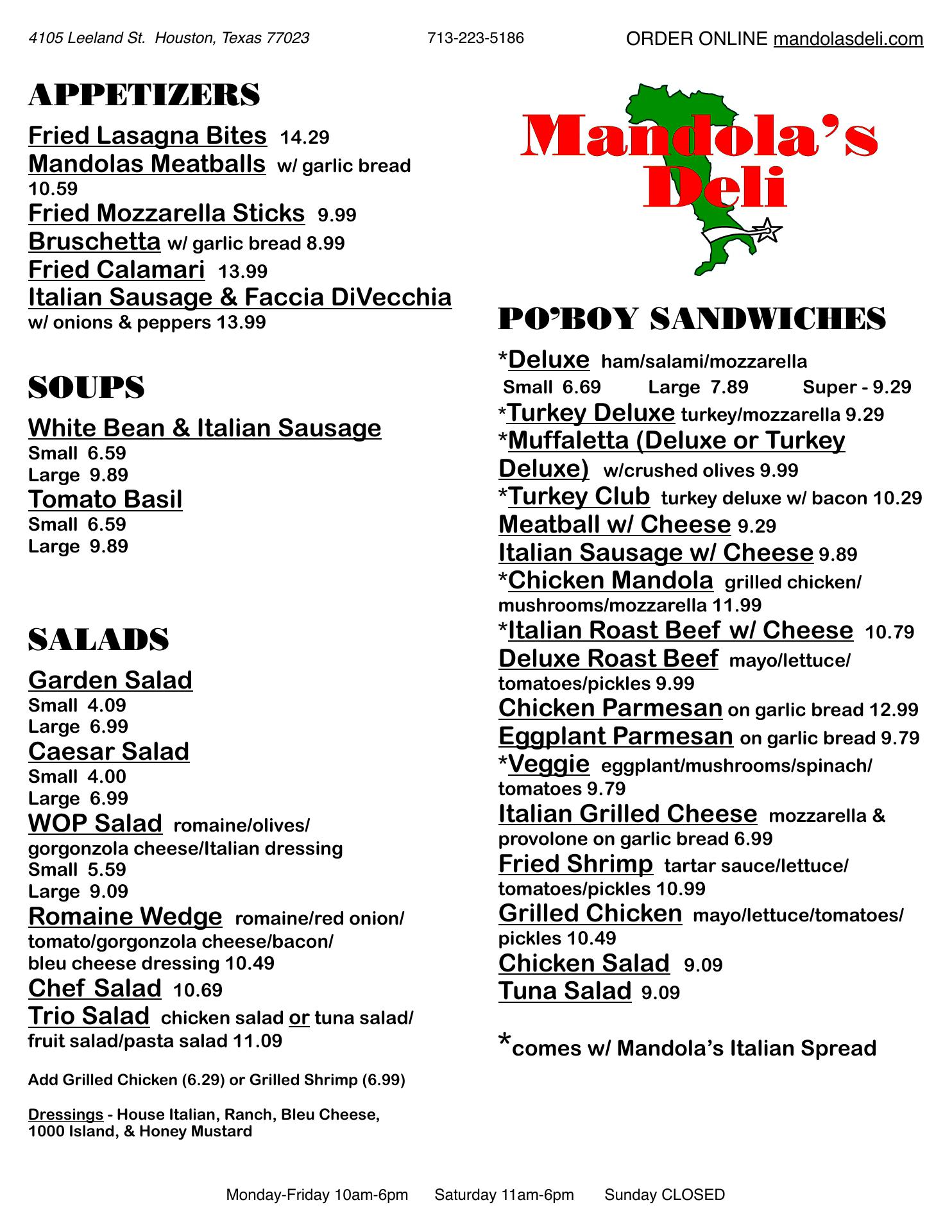 4105 Leeland St. Houston, Texas 77023 713-223-5186 ORDER ONLINE mandolasdeli.com

APPETIZERS

Fried Lasagna Bites 14.29
Mandolas Meatballs w/ garlic bread 10.59
Fried Mozzarella Sticks 9.99
Bruschetta w/ garlic bread 8.99
Fried Calamari 13.99
Italian Sausage & Faccia DiVecchia w/ onions & peppers 13.99

SOUPS

White Bean & Italian Sausage
Small 6.59
Large 9.89
Tomato Basil
Small 6.59
Large 9.89

SALADS

Garden Salad
Small 4.09
Large 6.99
Caesar Salad
Small 4.00
Large 6.99
WOP Salad romaine/olives/ gorgonzola cheese/Italian dressing
Small 5.59
Large 9.09
Romaine Wedge romaine/red onion/ tomato/gorgonzola cheese/bacon/ bleu cheese dressing 10.49
Chef Salad 10.69
Trio Salad chicken salad or tuna salad/ fruit salad/pasta salad 11.09

Add Grilled Chicken (6.29) or Grilled Shrimp (6.99)

Dressings - House Italian, Ranch, Bleu Cheese, 1000 Island, & Honey Mustard

Mandola's Deli

PO'BOY SANDWICHES

*Deluxe ham/salami/mozzarella
Small 6.69 Large 7.89 Super - 9.29
*Turkey Deluxe turkey/mozzarella 9.29
*Muffaletta (Deluxe or Turkey Deluxe) w/crushed olives 9.99
*Turkey Club turkey deluxe w/ bacon 10.29
Meatball w/ Cheese 9.29
Italian Sausage w/ Cheese 9.89
*Chicken Mandola grilled chicken/ mushrooms/mozzarella 11.99
*Italian Roast Beef w/ Cheese 10.79
Deluxe Roast Beef mayo/lettuce/ tomatoes/pickles 9.99
Chicken Parmesan on garlic bread 12.99
Eggplant Parmesan on garlic bread 9.79
*Veggie eggplant/mushrooms/spinach/ tomatoes 9.79
Italian Grilled Cheese mozzarella & provolone on garlic bread 6.99
Fried Shrimp tartar sauce/lettuce/ tomatoes/pickles 10.99
Grilled Chicken mayo/lettuce/tomatoes/ pickles 10.49
Chicken Salad 9.09
Tuna Salad 9.09

*comes w/ Mandola's Italian Spread

Monday-Friday 10am-6pm Saturday 11am-6pm Sunday CLOSED